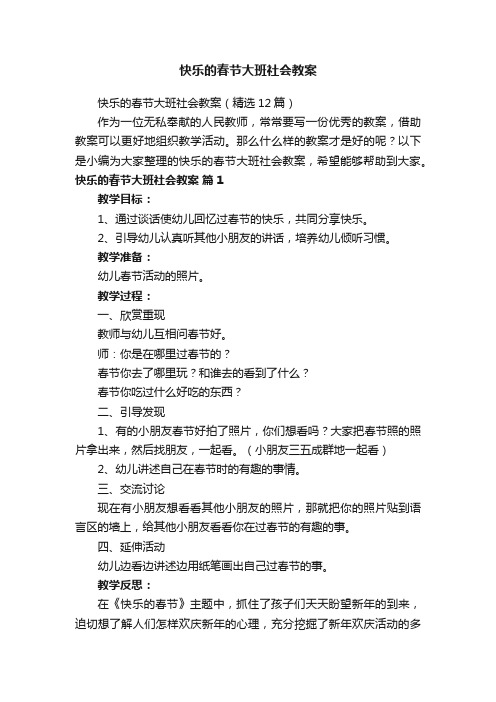 快乐的春节大班社会教案

快乐的春节大班社会教案（精选12篇）

作为一位无私奉献的人民教师，常常要写一份优秀的教案，借助教案可以更好地组织教学活动。那么什么样的教案才是好的呢？以下是小编为大家整理的快乐的春节大班社会教案，希望能够帮助到大家。

快乐的春节大班社会教案 篇1

教学目标：

1、通过谈话使幼儿回忆过春节的快乐，共同分享快乐。

2、引导幼儿认真听其他小朋友的讲话，培养幼儿倾听习惯。

教学准备：

幼儿春节活动的照片。

教学过程：

一、欣赏重现

教师与幼儿互相问春节好。

师：你是在哪里过春节的？

春节你去了哪里玩？和谁去的看到了什么？

春节你吃过什么好吃的东西？

二、引导发现

1、有的小朋友春节好拍了照片，你们想看吗？大家把春节照的照片拿出来，然后找朋友，一起看。（小朋友三五成群地一起看）

2、幼儿讲述自己在春节时的有趣的事情。

三、交流讨论

现在有小朋友想看看其他小朋友的照片，那就把你的照片贴到语言区的墙上，给其他小朋友看看你在过春节的有趣的事。

四、延伸活动

幼儿边看边讲述边用纸笔画出自己过春节的事。

教学反思：

在《快乐的春节》主题中，抓住了孩子们天天盼望新年的到来，迫切想了解人们怎样欢庆新年的心理，充分挖掘了新年欢庆活动的多